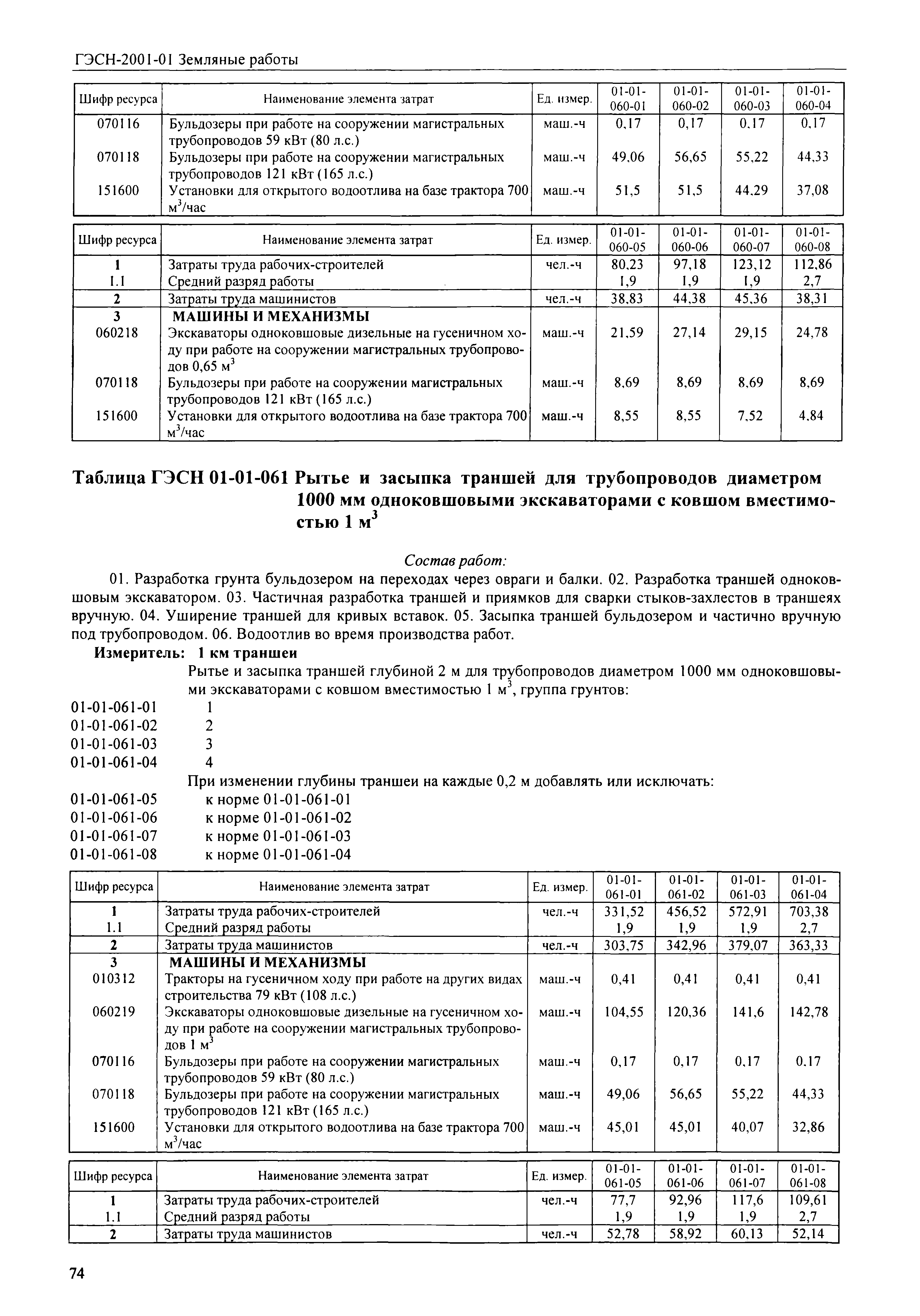 ГЭСН-2001-01 Земляные работы

| Шифр ресурса | Наименование элемента затрат | Ед. измер. | 01-01-060-01 | 01-01-060-02 | 01-01-060-03 | 01-01-060-04 |
|---|---|---|---|---|---|---|
| 070116 | Бульдозеры при работе на сооружении магистральных трубопроводов 59 кВт (80 л.с.) | маш.-ч | 0,17 | 0,17 | 0,17 | 0,17 |
| 070118 | Бульдозеры при работе на сооружении магистральных трубопроводов 121 кВт (165 л.с.) | маш.-ч | 49,06 | 56,65 | 55,22 | 44,33 |
| 151600 | Установки для открытого водоотлива на базе трактора 700 $м^3$/час | маш.-ч | 51,5 | 51,5 | 44,29 | 37,08 |

| Шифр ресурса | Наименование элемента затрат | Ед. измер. | 01-01-060-05 | 01-01-060-06 | 01-01-060-07 | 01-01-060-08 |
|---|---|---|---|---|---|---|
| 1 | Затраты труда рабочих-строителей | чел.-ч | 80,23 | 97,18 | 123,12 | 112,86 |
| 1.1 | Средний разряд работы | | 1,9 | 1,9 | 1,9 | 2,7 |
| 2 | Затраты труда машинистов | чел.-ч | 38,83 | 44,38 | 45,36 | 38,31 |
| 3 | МАШИНЫ И МЕХАНИЗМЫ | | | | | |
| 060218 | Экскаваторы одноковшовые дизельные на гусеничном ходу при работе на сооружении магистральных трубопроводов 0,65 $м^3$ | маш.-ч | 21,59 | 27,14 | 29,15 | 24,78 |
| 070118 | Бульдозеры при работе на сооружении магистральных трубопроводов 121 кВт (165 л.с.) | маш.-ч | 8,69 | 8,69 | 8,69 | 8,69 |
| 151600 | Установки для открытого водоотлива на базе трактора 700 $м^3$/час | маш.-ч | 8,55 | 8,55 | 7,52 | 4,84 |

Таблица ГЭСН 01-01-061 Рытье и засыпка траншей для трубопроводов диаметром 1000 мм одноковшовыми экскаваторами с ковшом вместимостью 1 $м^3$

Состав работ:

01. Разработка грунта бульдозером на переходах через овраги и балки. 02. Разработка траншей одноковшовым экскаватором. 03. Частичная разработка траншей и приямков для сварки стыков-захлестов в траншеях вручную. 04. Уширение траншей для кривых вставок. 05. Засыпка траншей бульдозером и частично вручную под трубопроводом. 06. Водоотлив во время производства работ.

Измеритель: 1 км траншеи

Рытье и засыпка траншей глубиной 2 м для трубопроводов диаметром 1000 мм одноковшовыми экскаваторами с ковшом вместимостью 1 $м^3$, группа грунтов:

01-01-061-01 1
01-01-061-02 2
01-01-061-03 3
01-01-061-04 4

При изменении глубины траншеи на каждые 0,2 м добавлять или исключать:

01-01-061-05 к норме 01-01-061-01
01-01-061-06 к норме 01-01-061-02
01-01-061-07 к норме 01-01-061-03
01-01-061-08 к норме 01-01-061-04

| Шифр ресурса | Наименование элемента затрат | Ед. измер. | 01-01-061-01 | 01-01-061-02 | 01-01-061-03 | 01-01-061-04 |
|---|---|---|---|---|---|---|
| 1 | Затраты труда рабочих-строителей | чел.-ч | 331,52 | 456,52 | 572,91 | 703,38 |
| 1.1 | Средний разряд работы | | 1,9 | 1,9 | 1,9 | 2,7 |
| 2 | Затраты труда машинистов | чел.-ч | 303,75 | 342,96 | 379,07 | 363,33 |
| 3 | МАШИНЫ И МЕХАНИЗМЫ | | | | | |
| 010312 | Тракторы на гусеничном ходу при работе на других видах строительства 79 кВт (108 л.с.) | маш.-ч | 0,41 | 0,41 | 0,41 | 0,41 |
| 060219 | Экскаваторы одноковшовые дизельные на гусеничном ходу при работе на сооружении магистральных трубопроводов 1 $м^3$ | маш.-ч | 104,55 | 120,36 | 141,6 | 142,78 |
| 070116 | Бульдозеры при работе на сооружении магистральных трубопроводов 59 кВт (80 л.с.) | маш.-ч | 0,17 | 0,17 | 0,17 | 0,17 |
| 070118 | Бульдозеры при работе на сооружении магистральных трубопроводов 121 кВт (165 л.с.) | маш.-ч | 49,06 | 56,65 | 55,22 | 44,33 |
| 151600 | Установки для открытого водоотлива на базе трактора 700 $м^3$/час | маш.-ч | 45,01 | 45,01 | 40,07 | 32,86 |

| Шифр ресурса | Наименование элемента затрат | Ед. измер. | 01-01-061-05 | 01-01-061-06 | 01-01-061-07 | 01-01-061-08 |
|---|---|---|---|---|---|---|
| 1 | Затраты труда рабочих-строителей | чел.-ч | 77,7 | 92,96 | 117,6 | 109,61 |
| 1.1 | Средний разряд работы | | 1,9 | 1,9 | 1,9 | 2,7 |
| 2 | Затраты труда машинистов | чел.-ч | 52,78 | 58,92 | 60,13 | 52,14 |

74